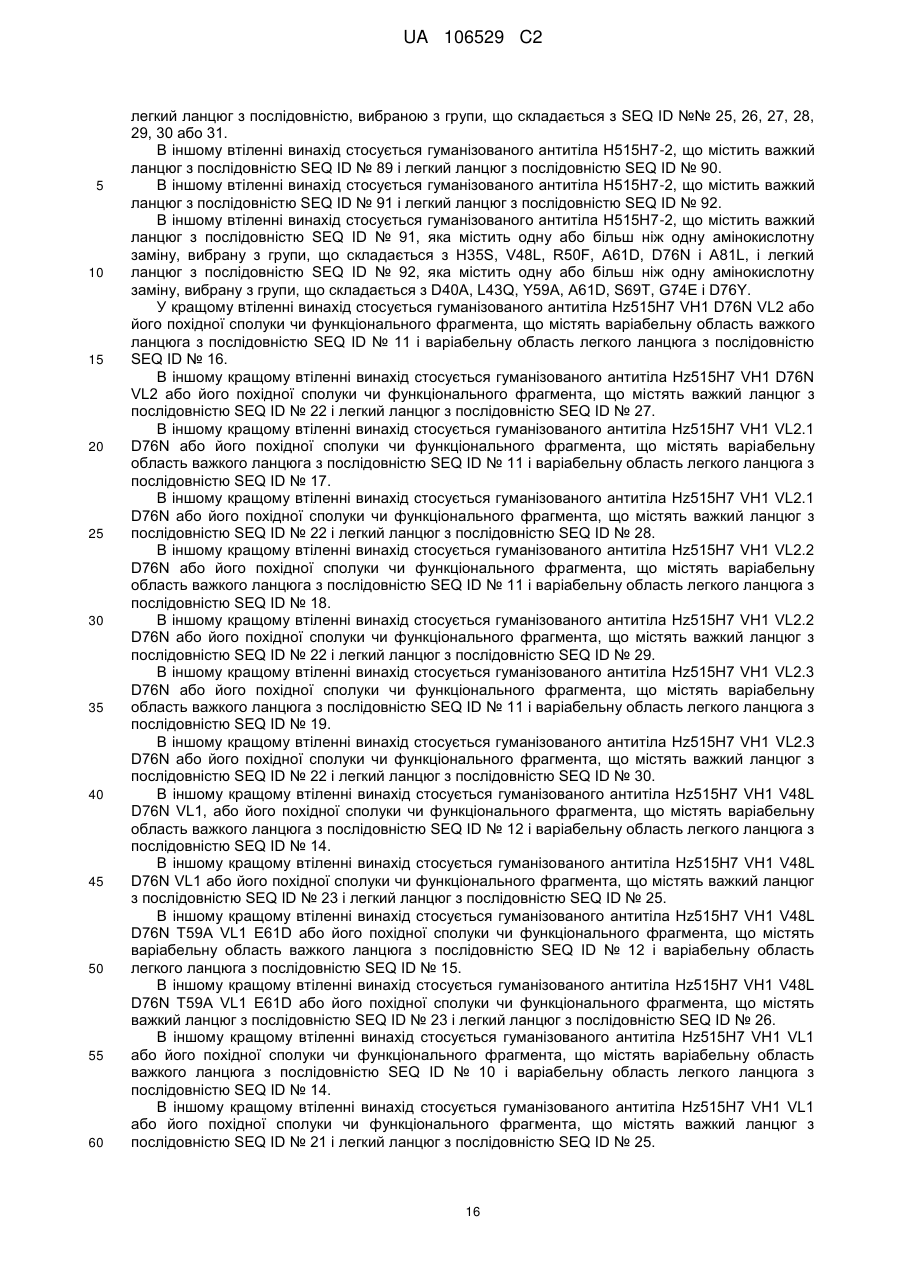 UA 106529 C2

легкий ланцюг з послідовністю, вибраною з групи, що складається з SEQ ID №№ 25, 26, 27, 28, 29, 30 або 31.

В іншому втіленні винахід стосується гуманізованого антитіла H515H7-2, що містить важкий ланцюг з послідовністю SEQ ID № 89 і легкий ланцюг з послідовністю SEQ ID № 90.

5 В іншому втіленні винахід стосується гуманізованого антитіла H515H7-2, що містить важкий ланцюг з послідовністю SEQ ID № 91 і легкий ланцюг з послідовністю SEQ ID № 92.

В іншому втіленні винахід стосується гуманізованого антитіла H515H7-2, що містить важкий ланцюг з послідовністю SEQ ID № 91, яка містить одну або більш ніж одну амінокислотну заміну, вибрану з групи, що складається з H35S, V48L, R50F, A61D, D76N і A81L, і легкий

10 ланцюг з послідовністю SEQ ID № 92, яка містить одну або більш ніж одну амінокислотну заміну, вибрану з групи, що складається з D40A, L43Q, Y59A, A61D, S69T, G74E і D76Y.

У кращому втіленні винахід стосується гуманізованого антитіла Hz515H7 VH1 D76N VL2 або його похідної сполуки чи функціонального фрагмента, що містять варіабельну область важкого ланцюга з послідовністю SEQ ID № 11 і варіабельну область легкого ланцюга з послідовністю

15 SEQ ID № 16.

В іншому кращому втіленні винахід стосується гуманізованого антитіла Hz515H7 VH1 D76N VL2 або його похідної сполуки чи функціонального фрагмента, що містять важкий ланцюг з послідовністю SEQ ID № 22 і легкий ланцюг з послідовністю SEQ ID № 27.

В іншому кращому втіленні винахід стосується гуманізованого антитіла Hz515H7 VH1 VL2.1

20 D76N або його похідної сполуки чи функціонального фрагмента, що містять варіабельну область важкого ланцюга з послідовністю SEQ ID № 11 і варіабельну область легкого ланцюга з послідовністю SEQ ID № 17.

В іншому кращому втіленні винахід стосується гуманізованого антитіла Hz515H7 VH1 VL2.1 D76N або його похідної сполуки чи функціонального фрагмента, що містять важкий ланцюг з

25 послідовністю SEQ ID № 22 і легкий ланцюг з послідовністю SEQ ID № 28.

В іншому кращому втіленні винахід стосується гуманізованого антитіла Hz515H7 VH1 VL2.2 D76N або його похідної сполуки чи функціонального фрагмента, що містять варіабельну область важкого ланцюга з послідовністю SEQ ID № 11 і варіабельну область легкого ланцюга з послідовністю SEQ ID № 18.

30 В іншому кращому втіленні винахід стосується гуманізованого антитіла Hz515H7 VH1 VL2.2 D76N або його похідної сполуки чи функціонального фрагмента, що містять важкий ланцюг з послідовністю SEQ ID № 22 і легкий ланцюг з послідовністю SEQ ID № 29.

В іншому кращому втіленні винахід стосується гуманізованого антитіла Hz515H7 VH1 VL2.3 D76N або його похідної сполуки чи функціонального фрагмента, що містять варіабельну

35 область важкого ланцюга з послідовністю SEQ ID № 11 і варіабельну область легкого ланцюга з послідовністю SEQ ID № 19.

В іншому кращому втіленні винахід стосується гуманізованого антитіла Hz515H7 VH1 VL2.3 D76N або його похідної сполуки чи функціонального фрагмента, що містять важкий ланцюг з послідовністю SEQ ID № 22 і легкий ланцюг з послідовністю SEQ ID № 30.

40 В іншому кращому втіленні винахід стосується гуманізованого антитіла Hz515H7 VH1 V48L D76N VL1, або його похідної сполуки чи функціонального фрагмента, що містять варіабельну область важкого ланцюга з послідовністю SEQ ID № 12 і варіабельну область легкого ланцюга з послідовністю SEQ ID № 14.

В іншому кращому втіленні винахід стосується гуманізованого антитіла Hz515H7 VH1 V48L

45 D76N VL1 або його похідної сполуки чи функціонального фрагмента, що містять важкий ланцюг з послідовністю SEQ ID № 23 і легкий ланцюг з послідовністю SEQ ID № 25.

В іншому кращому втіленні винахід стосується гуманізованого антитіла Hz515H7 VH1 V48L D76N T59A VL1 E61D або його похідної сполуки чи функціонального фрагмента, що містять варіабельну область важкого ланцюга з послідовністю SEQ ID № 12 і варіабельну область

50 легкого ланцюга з послідовністю SEQ ID № 15.

В іншому кращому втіленні винахід стосується гуманізованого антитіла Hz515H7 VH1 V48L D76N T59A VL1 E61D або його похідної сполуки чи функціонального фрагмента, що містять важкий ланцюг з послідовністю SEQ ID № 23 і легкий ланцюг з послідовністю SEQ ID № 26.

В іншому кращому втіленні винахід стосується гуманізованого антитіла Hz515H7 VH1 VL1

55 або його похідної сполуки чи функціонального фрагмента, що містять варіабельну область важкого ланцюга з послідовністю SEQ ID № 10 і варіабельну область легкого ланцюга з послідовністю SEQ ID № 14.

В іншому кращому втіленні винахід стосується гуманізованого антитіла Hz515H7 VH1 VL1 або його похідної сполуки чи функціонального фрагмента, що містять важкий ланцюг з

60 послідовністю SEQ ID № 21 і легкий ланцюг з послідовністю SEQ ID № 25.

16